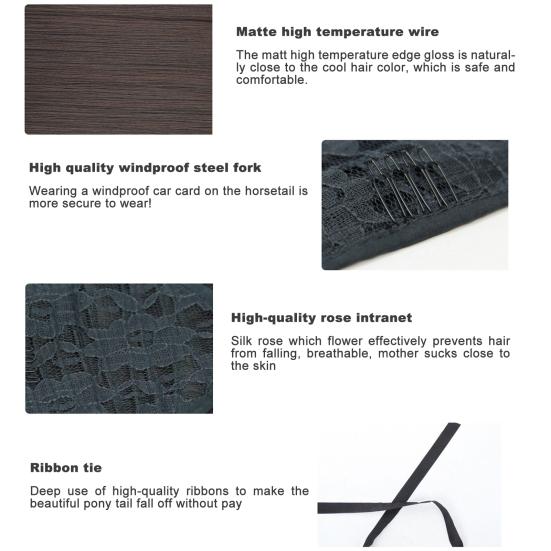 Matte high temperature wire

The matt high temperature edge gloss is naturally close to the cool hair color, which is safe and comfortable.

High quality windproof steel fork

Wearing a windproof car card on the horsetail is more secure to wear!

High-quality rose intranet

Silk rose which flower effectively prevents hair from falling, breathable, mother sucks close to the skin

Ribbon tie

Deep use of high-quality ribbons to make the beautiful pony tail fall off without pay